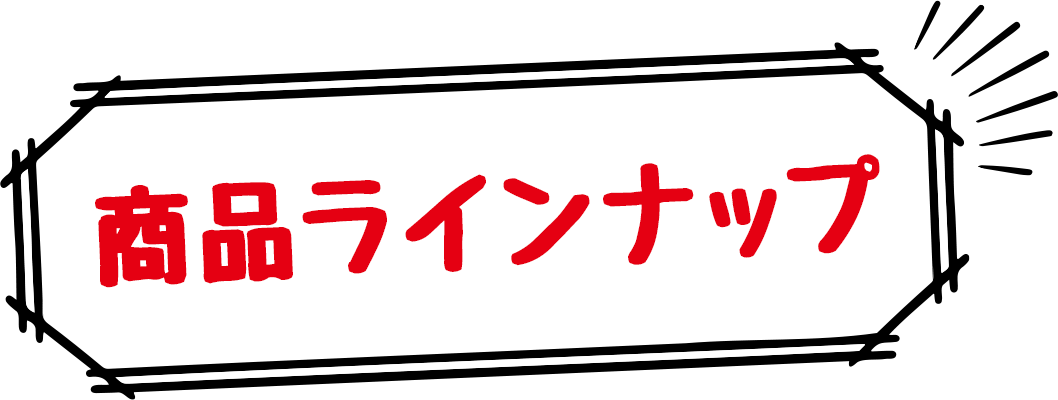 商品ラインナップ